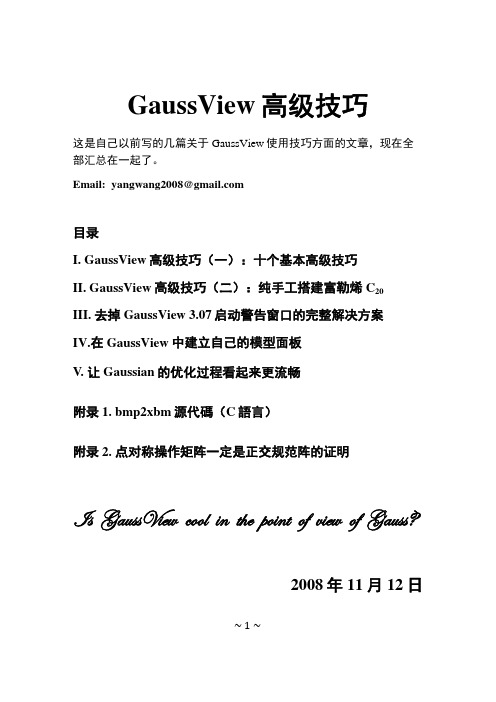 GaussView 高级技巧

这是自己以前写的几篇关于 GaussView 使用技巧方面的文章，现在全部汇总在一起了。

Email: yangwang2008@gmail.com

目录

I. GaussView 高级技巧（一）：十个基本高级技巧

II. GaussView 高级技巧（二）：纯手工搭建富勒烯 $C_{20}$

III. 去掉 GaussView 3.07 启动警告窗口的完整解决方案

IV.在 GaussView 中建立自己的模型面板

V. 让 Gaussian 的优化过程看起来更流畅

附录 1. bmp2xbm 源代碼（C 語言）

附录 2. 点对称操作矩阵一定是正交规范阵的证明

Is GaussView cool in the point of view of Gauss?

2008 年 11 月 12 日

~ 1 ~